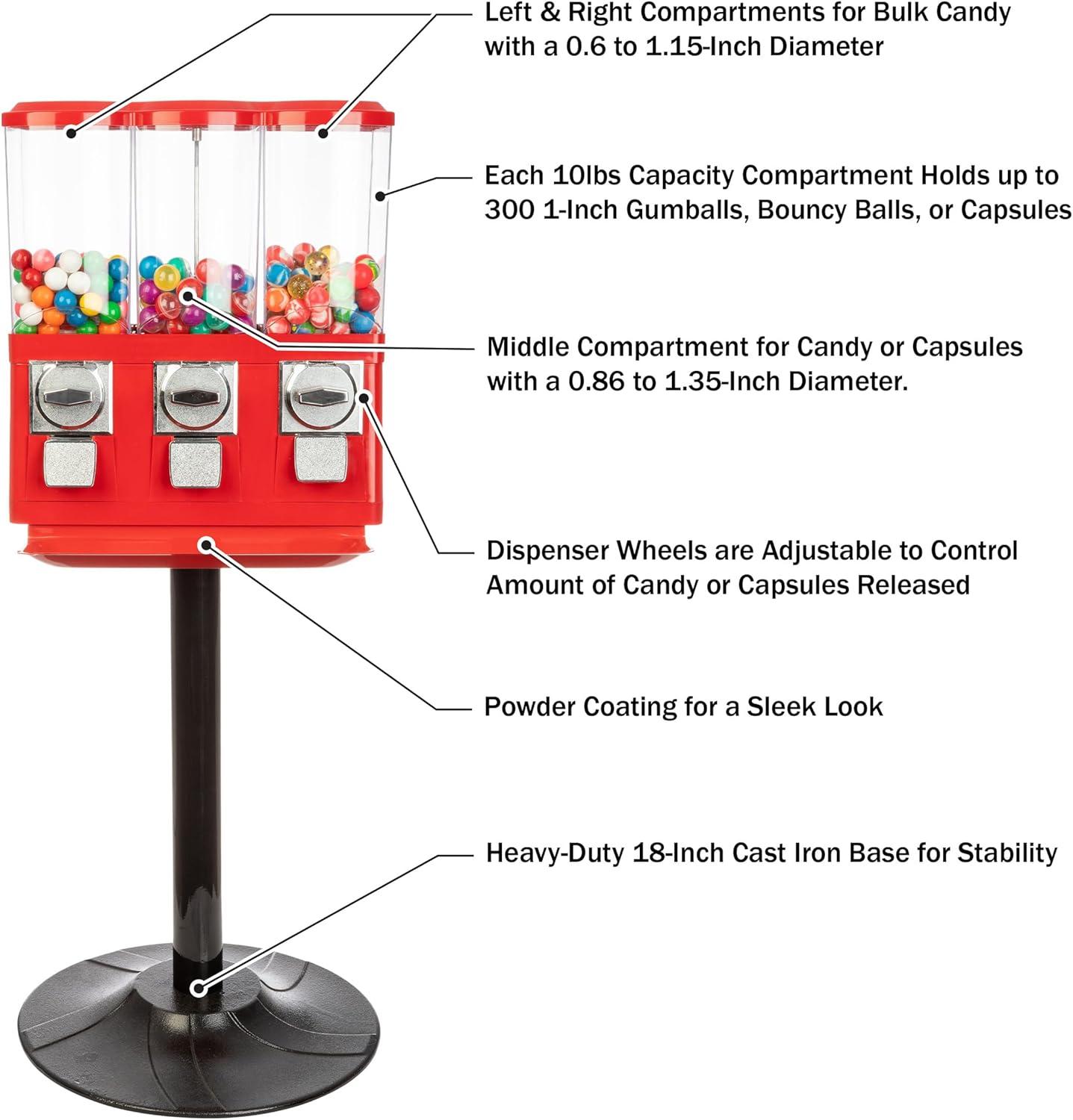 Left & Right Compartments for Bulk Candy with a 0.6 to 1.15-Inch Diameter

Each 10lbs Capacity Compartment Holds up to 300 1-Inch Gumballs, Bouncy Balls, or Capsules

Middle Compartment for Candy or Capsules with a 0.86 to 1.35-Inch Diameter.

Dispenser Wheels are Adjustable to Control Amount of Candy or Capsules Released

Powder Coating for a Sleek Look

Heavy-Duty 18-Inch Cast Iron Base for Stability